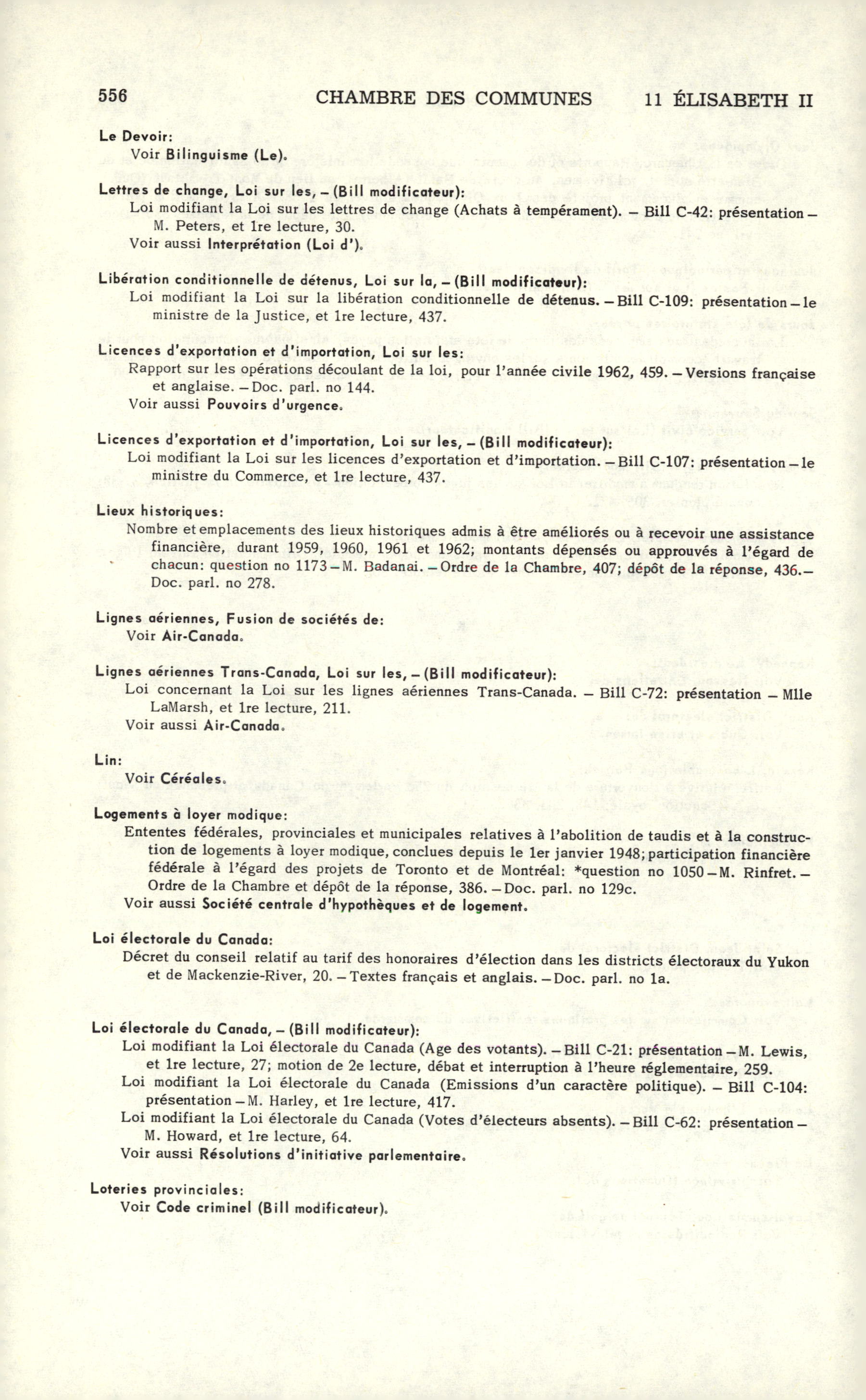 556 CHAMBRE DES COMMUNES 11 ÉLISABETH II

Le Devoir:
Voir Bilinguisme (Le).

Lettres de change, Loi sur les, – (Bill modificateur):
Loi modifiant la Loi sur les lettres de change (Achats à tempérament). – Bill C-42: présentation – M. Peters, et 1re lecture, 30.
Voir aussi Interprétation (Loi d').

Libération conditionnelle de détenus, Loi sur la, – (Bill modificateur):
Loi modifiant la Loi sur la libération conditionnelle de détenus. – Bill C-109: présentation – le ministre de la Justice, et 1re lecture, 437.

Licences d'exportation et d'importation, Loi sur les:
Rapport sur les opérations découlant de la loi, pour l'année civile 1962, 459. – Versions française et anglaise. – Doc. parl. no 144.
Voir aussi Pouvoirs d'urgence.

Licences d'exportation et d'importation, Loi sur les, – (Bill modificateur):
Loi modifiant la Loi sur les licences d'exportation et d'importation. – Bill C-107: présentation – le ministre du Commerce, et 1re lecture, 437.

Lieux historiques:
Nombre et emplacements des lieux historiques admis à être améliorés ou à recevoir une assistance financière, durant 1959, 1960, 1961 et 1962; montants dépensés ou approuvés à l'égard de chacun: question no 1173 – M. Badanai. – Ordre de la Chambre, 407; dépôt de la réponse, 436. – Doc. parl. no 278.

Lignes aériennes, Fusion de sociétés de:
Voir Air-Canada.

Lignes aériennes Trans-Canada, Loi sur les, – (Bill modificateur):
Loi concernant la Loi sur les lignes aériennes Trans-Canada. – Bill C-72: présentation – Mlle LaMarsh, et 1re lecture, 211.
Voir aussi Air-Canada.

Lin:
Voir Céréales.

Logements à loyer modique:
Ententes fédérales, provinciales et municipales relatives à l'abolition de taudis et à la construction de logements à loyer modique, conclues depuis le 1er janvier 1948; participation financière fédérale à l'égard des projets de Toronto et de Montréal: *question no 1050 – M. Rinfret. – Ordre de la Chambre et dépôt de la réponse, 386. – Doc. parl. no 129c.
Voir aussi Société centrale d'hypothèques et de logement.

Loi électorale du Canada:
Décret du conseil relatif au tarif des honoraires d'élection dans les districts électoraux du Yukon et de Mackenzie-River, 20. – Textes français et anglais. – Doc. parl. no 1a.

Loi électorale du Canada, – (Bill modificateur):
Loi modifiant la Loi électorale du Canada (Age des votants). – Bill C-21: présentation – M. Lewis, et 1re lecture, 27; motion de 2e lecture, débat et interruption à l'heure réglementaire, 259.
Loi modifiant la Loi électorale du Canada (Emissions d'un caractère politique). – Bill C-104: présentation – M. Harley, et 1re lecture, 417.
Loi modifiant la Loi électorale du Canada (Votes d'électeurs absents). – Bill C-62: présentation – M. Howard, et 1re lecture, 64.
Voir aussi Résolutions d'initiative parlementaire.

Loteries provinciales:
Voir Code criminel (Bill modificateur).